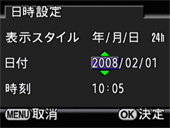 日時設定

表示スタイル 年/月/日 24h

日付 2008/02/01

時刻 10:05

MENU 取消 OK 決定